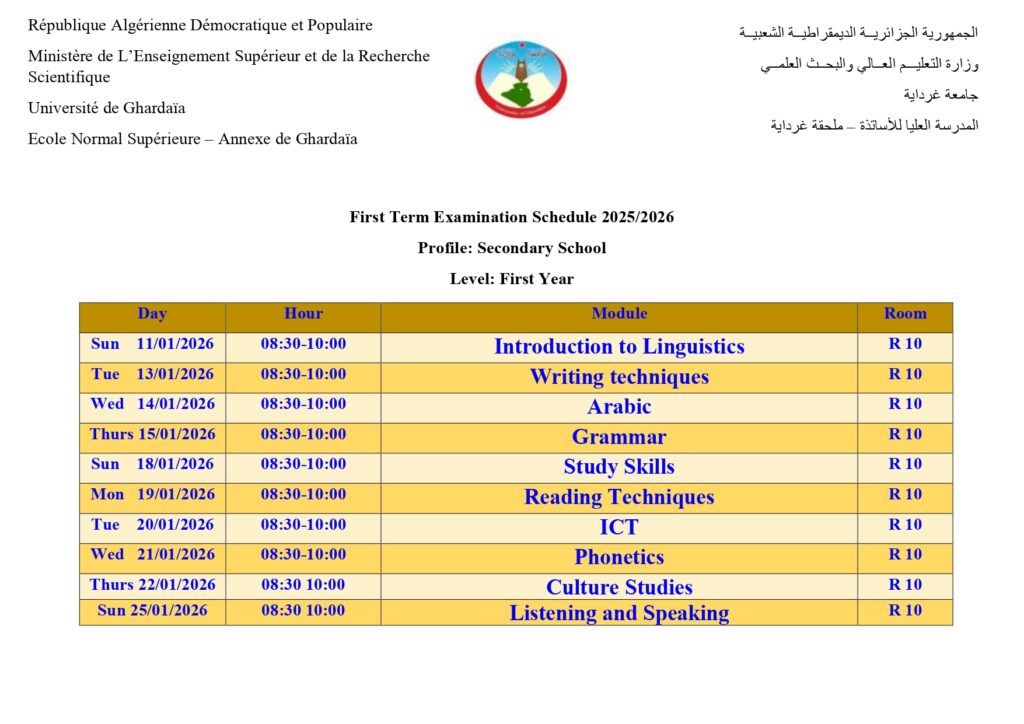 République Algérienne Démocratique et Populaire

Ministère de L'Enseignement Supérieur et de la Recherche Scientifique

Université de Ghardaïa

Ecole Normal Supérieure – Annexe de Ghardaïa

الجمهورية الجزائرية الديمقراطية الشعبية

وزارة التعليم العالي والبحث العلمي

جامعة غرداية

المدرسة العليا للأساتذة – ملحقة غرداية

First Term Examination Schedule 2025/2026

Profile: Secondary School

Level: First Year

| Day | Hour | Module | Room |
|---|---|---|---|
| Sun 11/01/2026 | 08:30-10:00 | Introduction to Linguistics | R 10 |
| Tue 13/01/2026 | 08:30-10:00 | Writing techniques | R 10 |
| Wed 14/01/2026 | 08:30-10:00 | Arabic | R 10 |
| Thurs 15/01/2026 | 08:30-10:00 | Grammar | R 10 |
| Sun 18/01/2026 | 08:30-10:00 | Study Skills | R 10 |
| Mon 19/01/2026 | 08:30-10:00 | Reading Techniques | R 10 |
| Tue 20/01/2026 | 08:30-10:00 | ICT | R 10 |
| Wed 21/01/2026 | 08:30-10:00 | Phonetics | R 10 |
| Thurs 22/01/2026 | 08:30 10:00 | Culture Studies | R 10 |
| Sun 25/01/2026 | 08:30 10:00 | Listening and Speaking | R 10 |